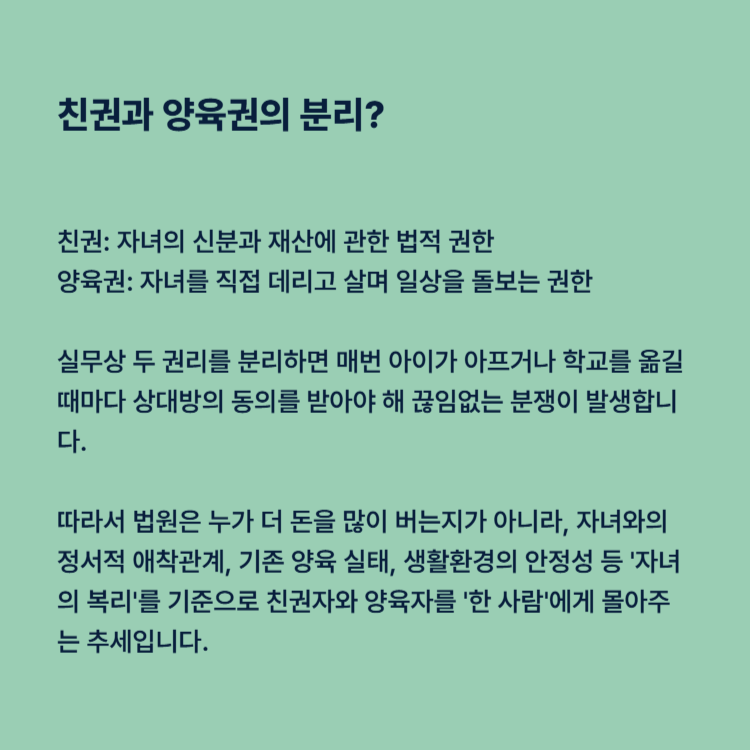 친권과 양육권의 분리?

친권: 자녀의 신분과 재산에 관한 법적 권한
양육권: 자녀를 직접 데리고 살며 일상을 돌보는 권한

실무상 두 권리를 분리하면 매번 아이가 아프거나 학교를 옮길 때마다 상대방의 동의를 받아야 해 끊임없는 분쟁이 발생합니다.

따라서 법원은 누가 더 돈을 많이 버는지가 아니라, 자녀와의 정서적 애착관계, 기존 양육 실태, 생활환경의 안정성 등 '자녀의 복리'를 기준으로 친권자와 양육자를 '한 사람'에게 몰아주는 추세입니다.